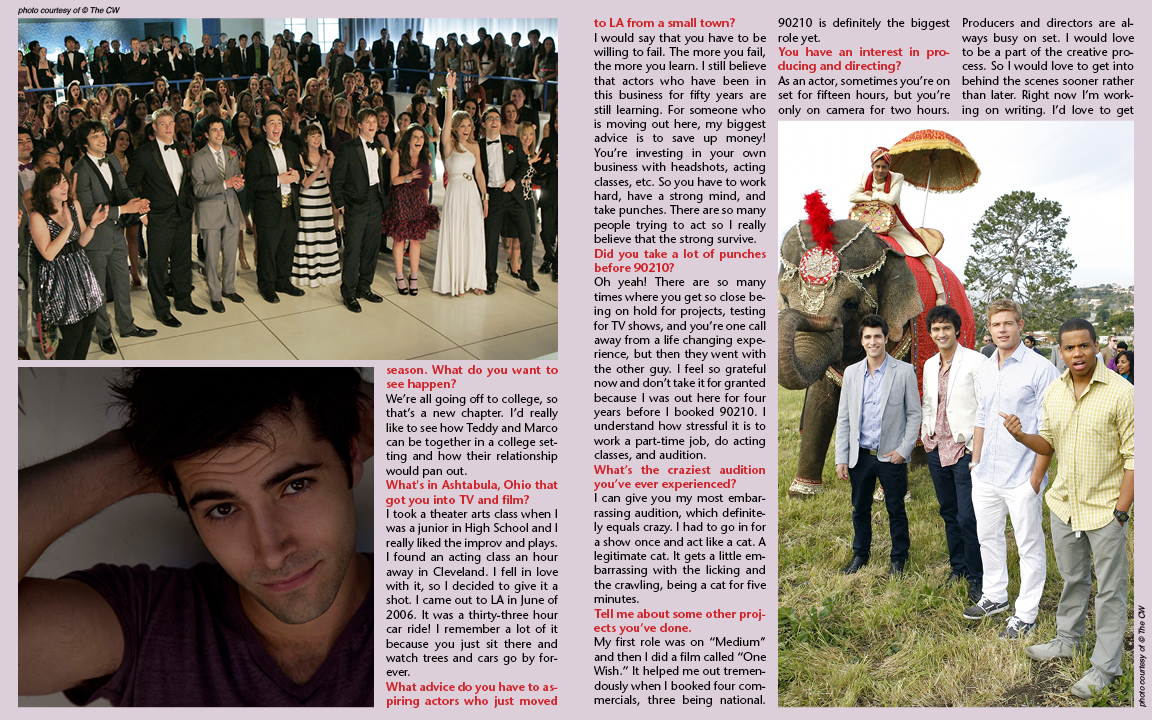 photo courtesy of © The CW

season. What do you want to see happen?

We're all going off to college, so that's a new chapter. I'd really like to see how Teddy and Marco can be together in a college setting and how their relationship would pan out.

What's in Ashtabula, Ohio that got you into TV and film?

I took a theater arts class when I was a junior in High School and I really liked the improv and plays. I found an acting class an hour away in Cleveland. I fell in love with it, so I decided to give it a shot. I came out to LA in June of 2006. It was a thirty-three hour car ride! I remember a lot of it because you just sit there and watch trees and cars go by forever.

What advice do you have to aspiring actors who just moved to LA from a small town?

I would say that you have to be willing to fail. The more you fail, the more you learn. I still believe that actors who have been in this business for fifty years are still learning. For someone who is moving out here, my biggest advice is to save up money! You're investing in your own business with headshots, acting classes, etc. So you have to work hard, have a strong mind, and take punches. There are so many people trying to act so I really believe that the strong survive.

Did you take a lot of punches before 90210?

Oh yeah! There are so many times where you get so close being on hold for projects, testing for TV shows, and you're one call away from a life changing experience, but then they went with the other guy. I feel so grateful now and don't take it for granted because I was out here for four years before I booked 90210. I understand how stressful it is to work a part-time job, do acting classes, and audition.

What's the craziest audition you've ever experienced?

I can give you my most embarrassing audition, which definitely equals crazy. I had to go in for a show once and act like a cat. A legitimate cat. It gets a little embarrassing with the licking and the crawling, being a cat for five minutes.

Tell me about some other projects you've done.

My first role was on "Medium" and then I did a film called "One Wish." It helped me out tremendously when I booked four commercials, three being national. 90210 is definitely the biggest role yet.

You have an interest in producing and directing?

As an actor, sometimes you're on set for fifteen hours, but you're only on camera for two hours. Producers and directors are always busy on set. I would love to be a part of the creative process. So I would love to get into behind the scenes sooner rather than later. Right now I'm working on writing. I'd love to get

photo courtesy of © The CW